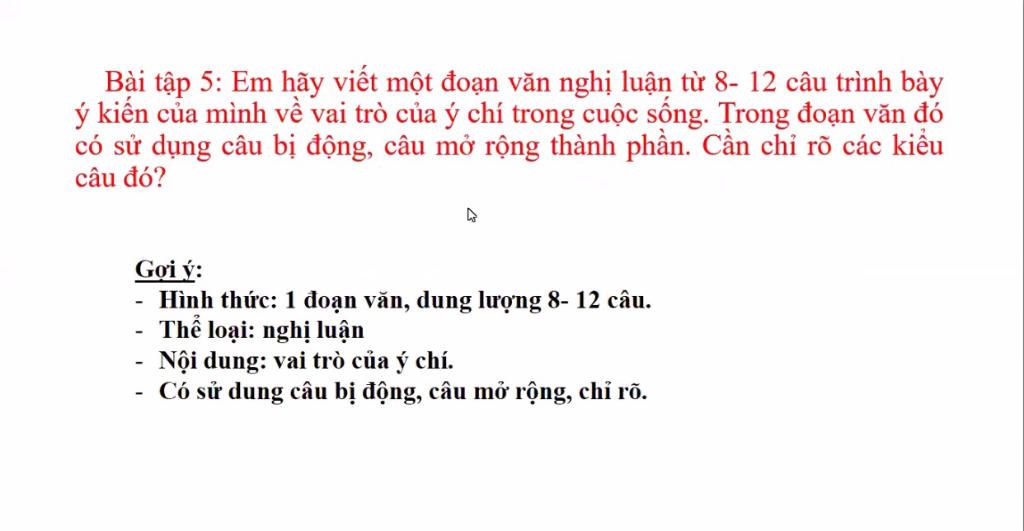 Bài tập 5: Em hãy viết một đoạn văn nghị luận từ 8- 12 câu trình bày ý kiến của mình về vai trò của ý chí trong cuộc sống. Trong đoạn văn đó có sử dụng câu bị động, câu mở rộng thành phần. Cần chỉ rõ các kiểu câu đó?

Gợi ý:
- Hình thức: 1 đoạn văn, dung lượng 8- 12 câu.
- Thể loại: nghị luận
- Nội dung: vai trò của ý chí.
- Có sử dung câu bị động, câu mở rộng, chỉ rõ.